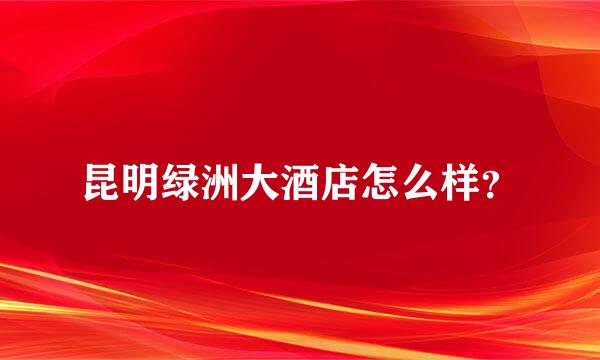 昆明绿洲大酒店怎么样?